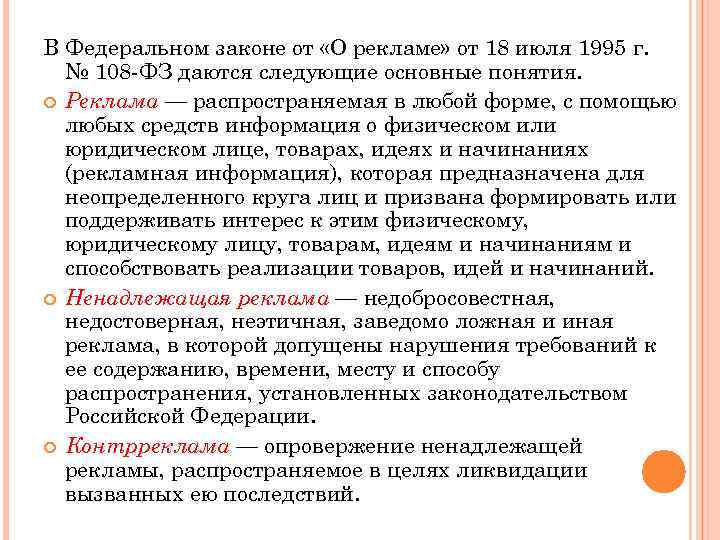 В Федеральном законе от «О рекламе» от 18 июля 1995 г. № 108-ФЗ даются следующие основные понятия.

Реклама — распространяемая в любой форме, с помощью любых средств информация о физическом или юридическом лице, товарах, идеях и начинаниях (рекламная информация), которая предназначена для неопределенного круга лиц и призвана формировать или поддерживать интерес к этим физическому, юридическому лицу, товарам, идеям и начинаниям и способствовать реализации товаров, идей и начинаний.

Ненадлежащая реклама — недобросовестная, недостоверная, неэтичная, заведомо ложная и иная реклама, в которой допущены нарушения требований к ее содержанию, времени, месту и способу распространения, установленных законодательством Российской Федерации.

Контрреклама — опровержение ненадлежащей рекламы, распространяемое в целях ликвидации вызванных ею последствий.